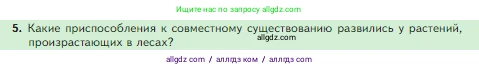 Ищите нас по запросу allgdz.com

5. Какие приспособления к совместному существованию развились у растений, произрастающих в лесах?

allgdz.com

allgdz com / аллгдз ком / аллгдз com